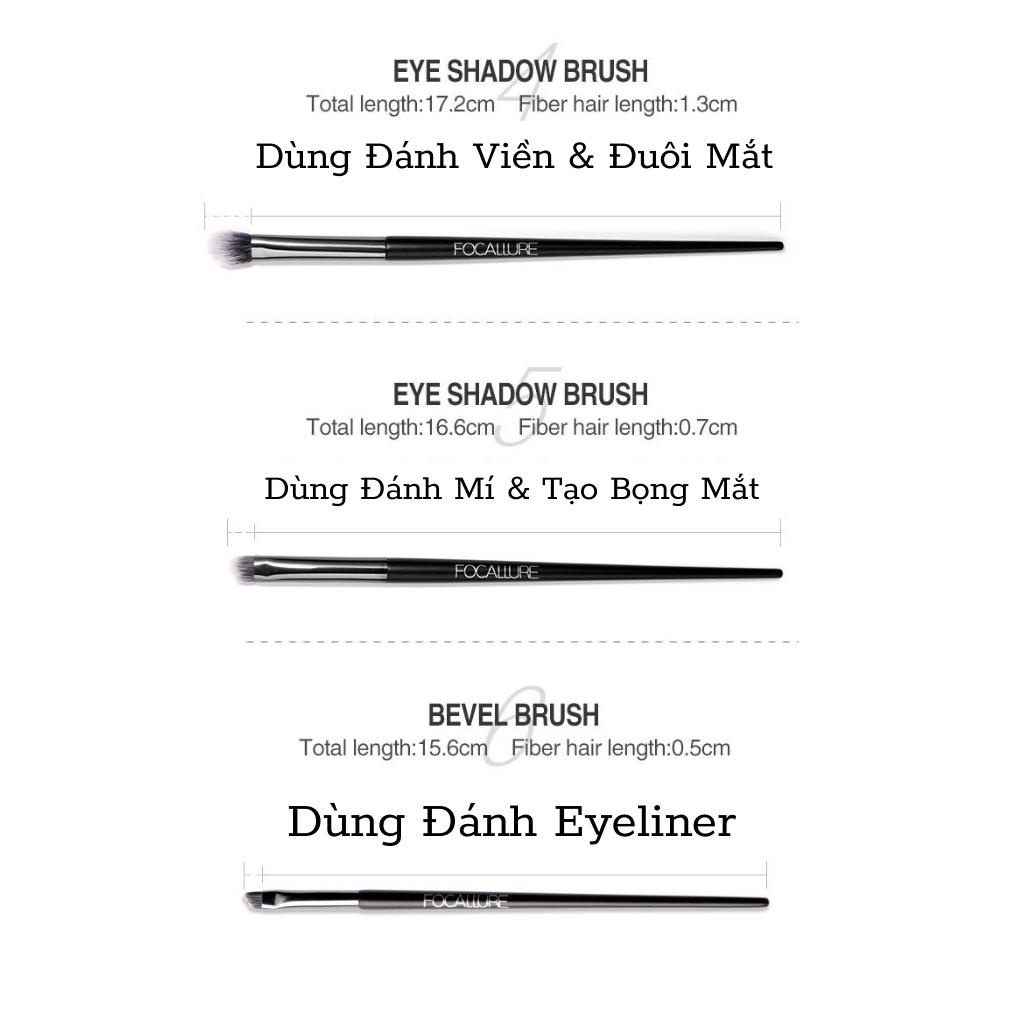 4
EYE SHADOW BRUSH
Total length:17.2cm Fiber hair length:1.3cm

Dùng Đánh Viền & Đuôi Mắt

FOCALLURE

5
EYE SHADOW BRUSH
Total length:16.6cm Fiber hair length:0.7cm

Dùng Đánh Mí & Tạo Bọng Mắt

FOCALLURE

6
BEVEL BRUSH
Total length:15.6cm Fiber hair length:0.5cm

Dùng Đánh Eyeliner

FOCALLURE